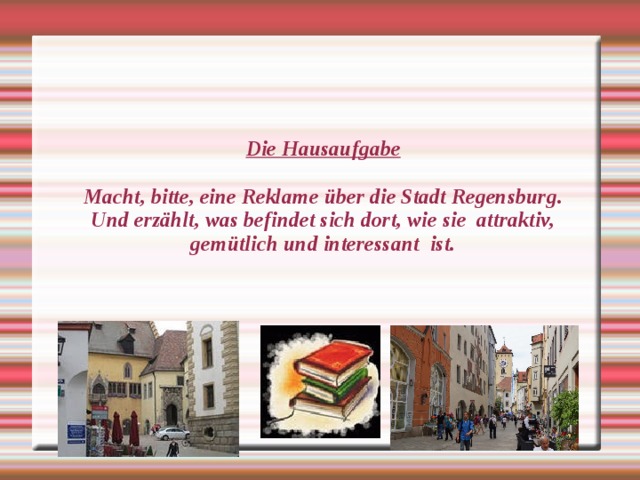 Die Hausaufgabe

Macht, bitte, eine Reklame über die Stadt Regensburg. Und erzählt, was befindet sich dort, wie sie attraktiv, gemütlich und interessant ist.